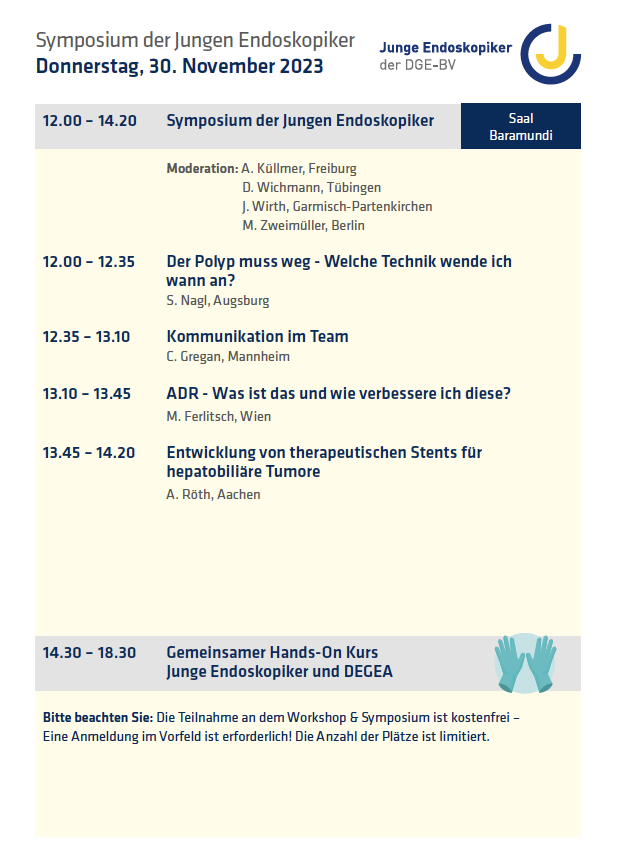 Symposium der Jungen Endoskopiker
Donnerstag, 30. November 2023

Junge Endoskopiker
der DGE-BV

12.00 – 14.20 Symposium der Jungen Endoskopiker

Saal Baramundi

Moderation: A. Küllmer, Freiburg
D. Wichmann, Tübingen
J. Wirth, Garmisch-Partenkirchen
M. Zweimüller, Berlin

12.00 – 12.35 Der Polyp muss weg - Welche Technik wende ich wann an?
S. Nagl, Augsburg

12.35 – 13.10 Kommunikation im Team
C. Gregan, Mannheim

13.10 – 13.45 ADR - Was ist das und wie verbessere ich diese?
M. Ferlitsch, Wien

13.45 – 14.20 Entwicklung von therapeutischen Stents für hepatobiliäre Tumore
A. Röth, Aachen

14.30 – 18.30 Gemeinsamer Hands-On Kurs
Junge Endoskopiker und DEGEA

Bitte beachten Sie: Die Teilnahme an dem Workshop & Symposium ist kostenfrei – Eine Anmeldung im Vorfeld ist erforderlich! Die Anzahl der Plätze ist limitiert.